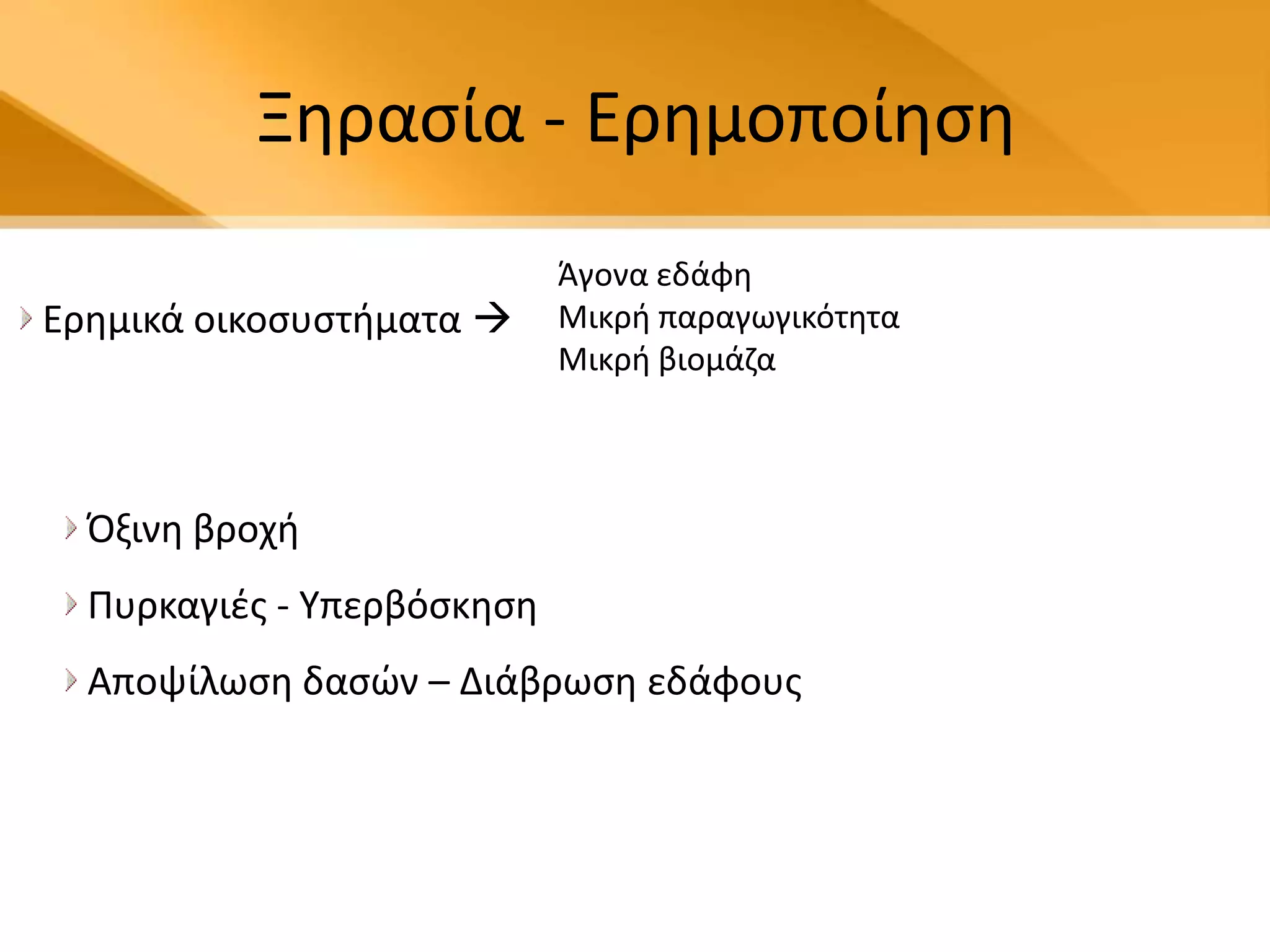 Ξηρασία - Ερημοποίηση

Ερημικά οικοσυστήματα →

Άγονα εδάφη
Μικρή παραγωγικότητα
Μικρή βιομάζα

Όξινη βροχή

Πυρκαγιές - Υπερβόσκηση

Αποψίλωση δασών – Διάβρωση εδάφους